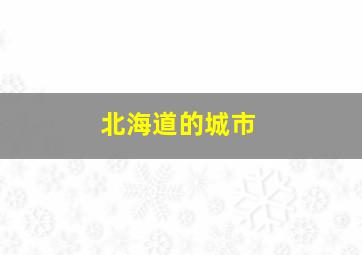 北海道的城市